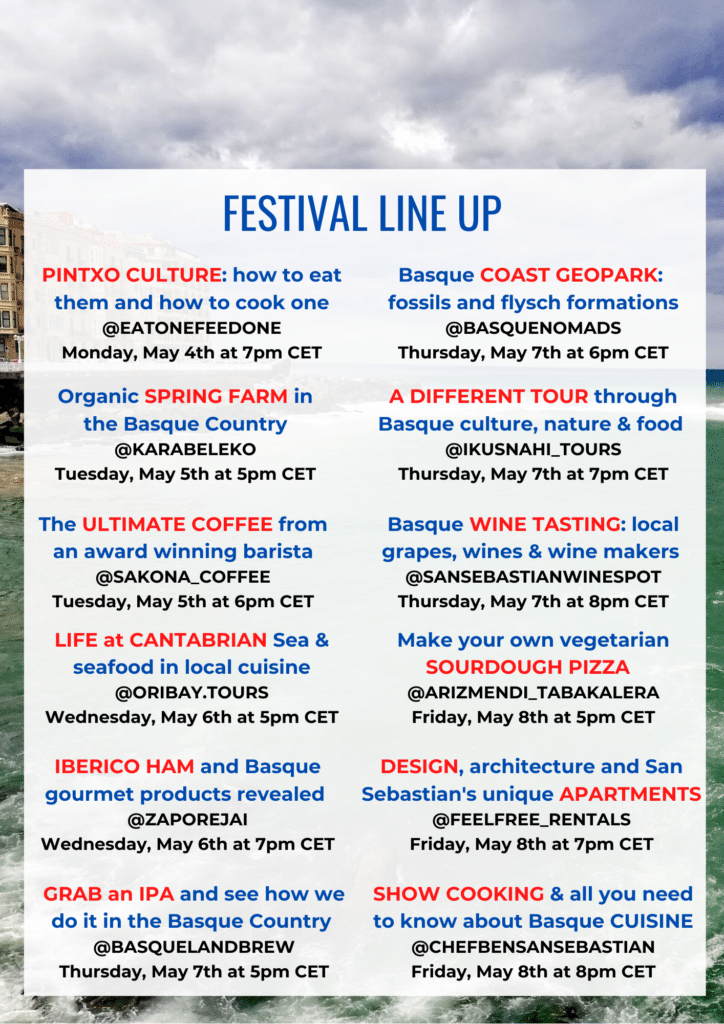 FESTIVAL LINE UP

PINTXO CULTURE: how to eat them and how to cook one
@EATONEFEEDONE
Monday, May 4th at 7pm CET

Organic SPRING FARM in the Basque Country
@KARABELEKO
Tuesday, May 5th at 5pm CET

The ULTIMATE COFFEE from an award winning barista
@SAKONA_COFFEE
Tuesday, May 5th at 6pm CET

LIFE at CANTABRIAN Sea & seafood in local cuisine
@ORIBAY.TOURS
Wednesday, May 6th at 5pm CET

IBERICO HAM and Basque gourmet products revealed
@ZAPOREJAI
Wednesday, May 6th at 7pm CET

GRAB an IPA and see how we do it in the Basque Country
@BASQUELANDBREW
Thursday, May 7th at 5pm CET

Basque COAST GEOPARK: fossils and flysch formations
@BASQUENOMADS
Thursday, May 7th at 6pm CET

A DIFFERENT TOUR through Basque culture, nature & food
@IKUSNAHI_TOURS
Thursday, May 7th at 7pm CET

Basque WINE TASTING: local grapes, wines & wine makers
@SANSEBASTIANWINESPOT
Thursday, May 7th at 8pm CET

Make your own vegetarian SOURDOUGH PIZZA
@ARIZMENDI_TABAKALERA
Friday, May 8th at 5pm CET

DESIGN, architecture and San Sebastian's unique APARTMENTS
@FEELFREE_RENTALS
Friday, May 8th at 7pm CET

SHOW COOKING & all you need to know about Basque CUISINE
@CHEFBENSANSEBASTIAN
Friday, May 8th at 8pm CET